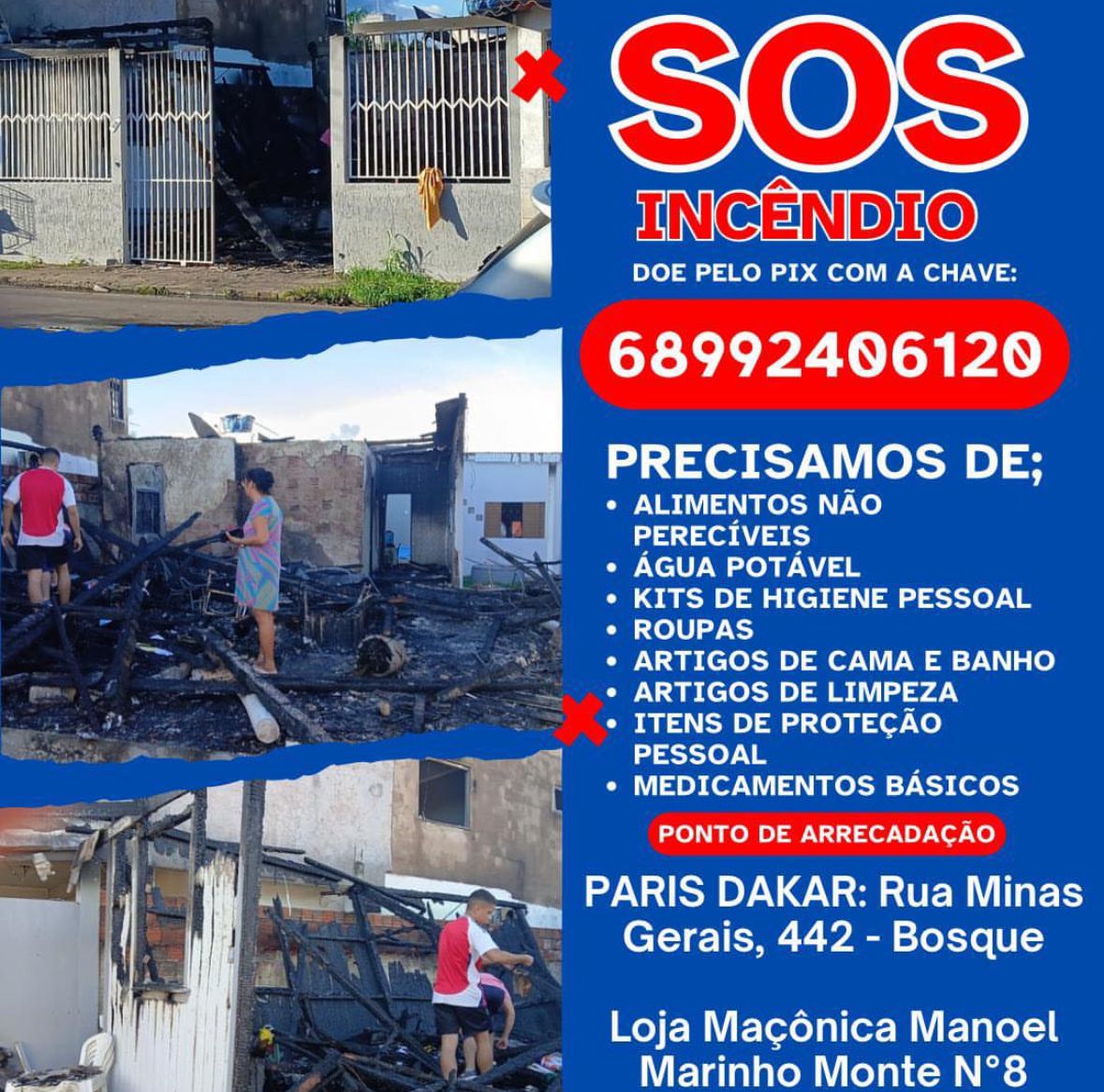 SOS

INCÊNDIO

DOE PELO PIX COM A CHAVE:

68992406120

PRECISAMOS DE;

• ALIMENTOS NÃO PERECÍVEIS
• ÁGUA POTÁVEL
• KITS DE HIGIENE PESSOAL
• ROUPAS
• ARTIGOS DE CAMA E BANHO
• ARTIGOS DE LIMPEZA
• ITENS DE PROTEÇÃO PESSOAL
• MEDICAMENTOS BÁSICOS

PONTO DE ARRECADAÇÃO

PARIS DAKAR: Rua Minas Gerais, 442 - Bosque

Loja Maçônica Manoel Marinho Monte N°8